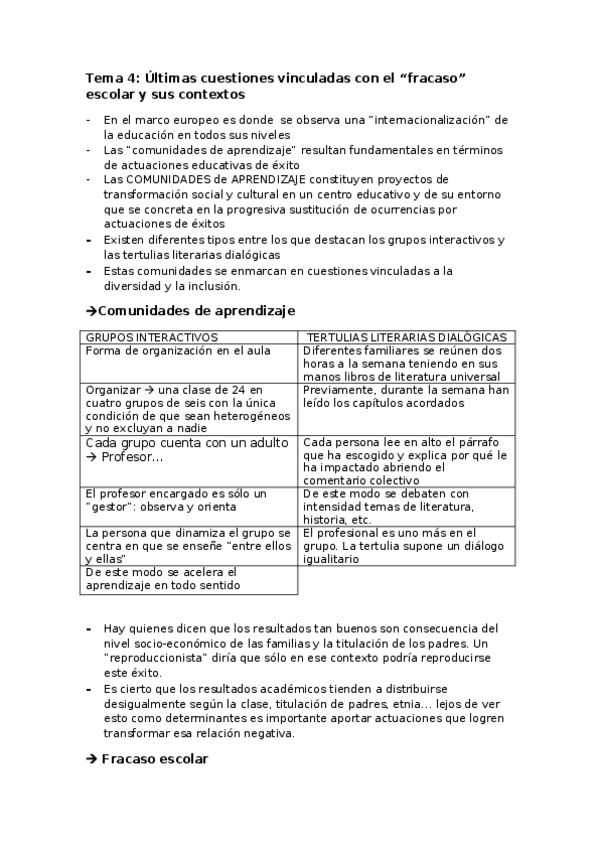 Tema 4: Últimas cuestiones vinculadas con el “fracaso” escolar y sus contextos

- En el marco europeo es donde se observa una "internacionalización" de la educación en todos sus niveles
- Las "comunidades de aprendizaje" resultan fundamentales en términos de actuaciones educativas de éxito
- Las COMUNIDADES de APRENDIZAJE constituyen proyectos de transformación social y cultural en un centro educativo y de su entorno que se concreta en la progresiva sustitución de ocurrencias por actuaciones de éxitos
- Existen diferentes tipos entre los que destacan los grupos interactivos y las tertulias literarias dialógicas
- Estas comunidades se enmarcan en cuestiones vinculadas a la diversidad y la inclusión.

→Comunidades de aprendizaje

| GRUPOS INTERACTIVOS | TERTULIAS LITERARIAS DIALÓGICAS |
|---|---|
| Forma de organización en el aula | Diferentes familiares se reúnen dos horas a la semana teniendo en sus manos libros de literatura universal |
| Organizar → una clase de 24 en cuatro grupos de seis con la única condición de que sean heterogéneos y no excluyan a nadie | Previamente, durante la semana han leído los capítulos acordados |
| Cada grupo cuenta con un adulto → Profesor… | Cada persona lee en alto el párrafo que ha escogido y explica por qué le ha impactado abriendo el comentario colectivo |
| El profesor encargado es sólo un "gestor": observa y orienta | De este modo se debaten con intensidad temas de literatura, historia, etc. |
| La persona que dinamiza el grupo se centra en que se enseñe "entre ellos y ellas" | El profesional es uno más en el grupo. La tertulia supone un diálogo igualitario |
| De este modo se acelera el aprendizaje en todo sentido | |

- Hay quienes dicen que los resultados tan buenos son consecuencia del nivel socio-económico de las familias y la titulación de los padres. Un "reproduccionista" diría que sólo en ese contexto podría reproducirse este éxito.
- Es cierto que los resultados académicos tienden a distribuirse desigualmente según la clase, titulación de padres, etnia… lejos de ver esto como determinantes es importante aportar actuaciones que logren transformar esa relación negativa.

→ Fracaso escolar